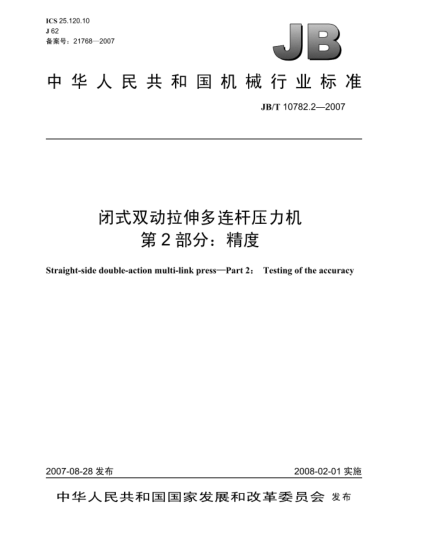 ICS 25.120.10
J 62
备案号：21768—2007

JB

中华人民共和国机械行业标准

JB/T 10782.2—2007

闭式双动拉伸多连杆压力机
第2部分：精度

Straight-side double-action multi-link press—Part 2： Testing of the accuracy

2007-08-28 发布

2008-02-01 实施

中华人民共和国国家发展和改革委员会 发布